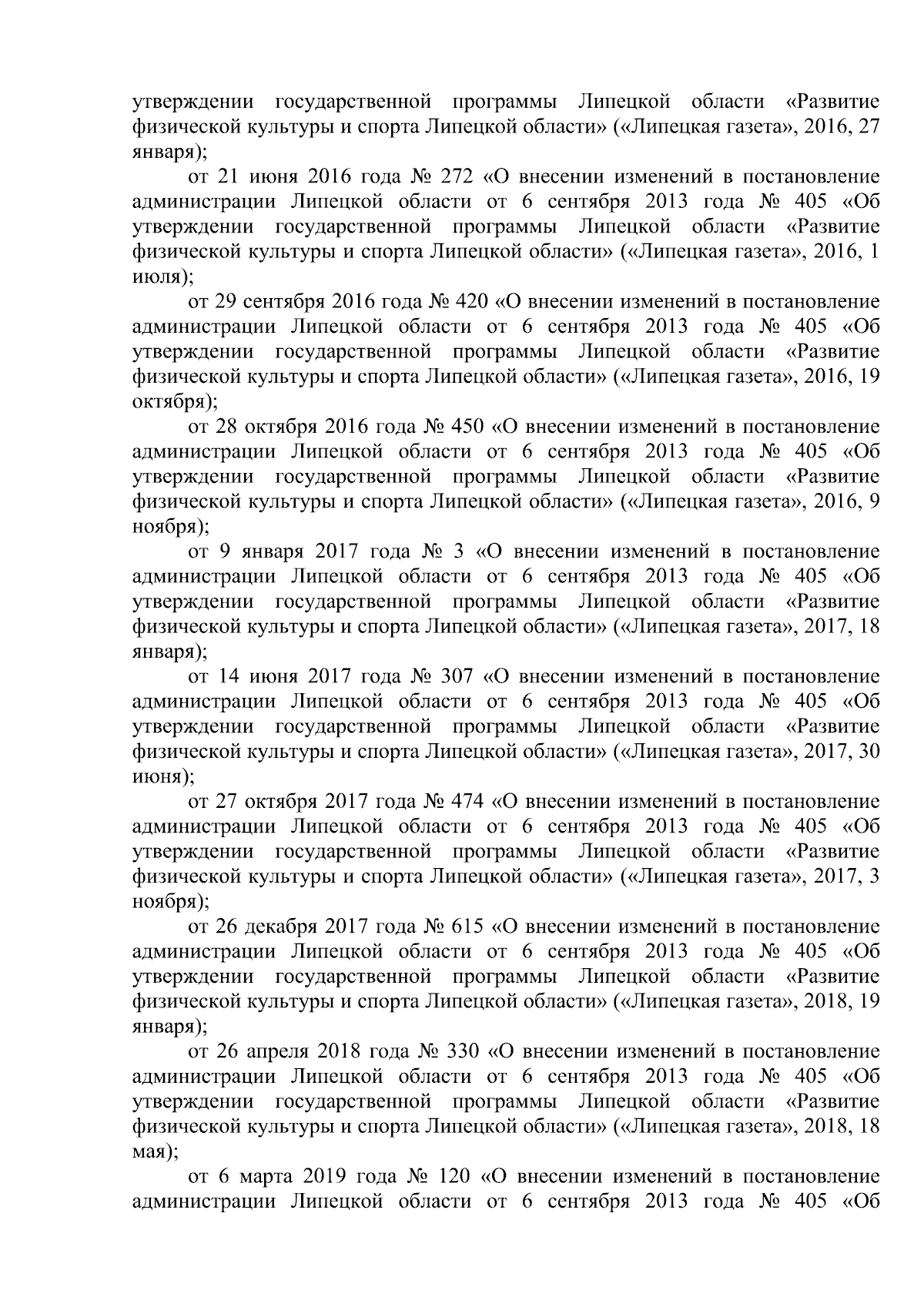 утверждении государственной программы Липецкой области «Развитие физической культуры и спорта Липецкой области» («Липецкая газета», 2016, 27 января);

от 21 июня 2016 года № 272 «О внесении изменений в постановление администрации Липецкой области от 6 сентября 2013 года № 405 «Об утверждении государственной программы Липецкой области «Развитие физической культуры и спорта Липецкой области» («Липецкая газета», 2016, 1 июля);

от 29 сентября 2016 года № 420 «О внесении изменений в постановление администрации Липецкой области от 6 сентября 2013 года № 405 «Об утверждении государственной программы Липецкой области «Развитие физической культуры и спорта Липецкой области» («Липецкая газета», 2016, 19 октября);

от 28 октября 2016 года № 450 «О внесении изменений в постановление администрации Липецкой области от 6 сентября 2013 года № 405 «Об утверждении государственной программы Липецкой области «Развитие физической культуры и спорта Липецкой области» («Липецкая газета», 2016, 9 ноября);

от 9 января 2017 года № 3 «О внесении изменений в постановление администрации Липецкой области от 6 сентября 2013 года № 405 «Об утверждении государственной программы Липецкой области «Развитие физической культуры и спорта Липецкой области» («Липецкая газета», 2017, 18 января);

от 14 июня 2017 года № 307 «О внесении изменений в постановление администрации Липецкой области от 6 сентября 2013 года № 405 «Об утверждении государственной программы Липецкой области «Развитие физической культуры и спорта Липецкой области» («Липецкая газета», 2017, 30 июня);

от 27 октября 2017 года № 474 «О внесении изменений в постановление администрации Липецкой области от 6 сентября 2013 года № 405 «Об утверждении государственной программы Липецкой области «Развитие физической культуры и спорта Липецкой области» («Липецкая газета», 2017, 3 ноября);

от 26 декабря 2017 года № 615 «О внесении изменений в постановление администрации Липецкой области от 6 сентября 2013 года № 405 «Об утверждении государственной программы Липецкой области «Развитие физической культуры и спорта Липецкой области» («Липецкая газета», 2018, 19 января);

от 26 апреля 2018 года № 330 «О внесении изменений в постановление администрации Липецкой области от 6 сентября 2013 года № 405 «Об утверждении государственной программы Липецкой области «Развитие физической культуры и спорта Липецкой области» («Липецкая газета», 2018, 18 мая);

от 6 марта 2019 года № 120 «О внесении изменений в постановление администрации Липецкой области от 6 сентября 2013 года № 405 «Об